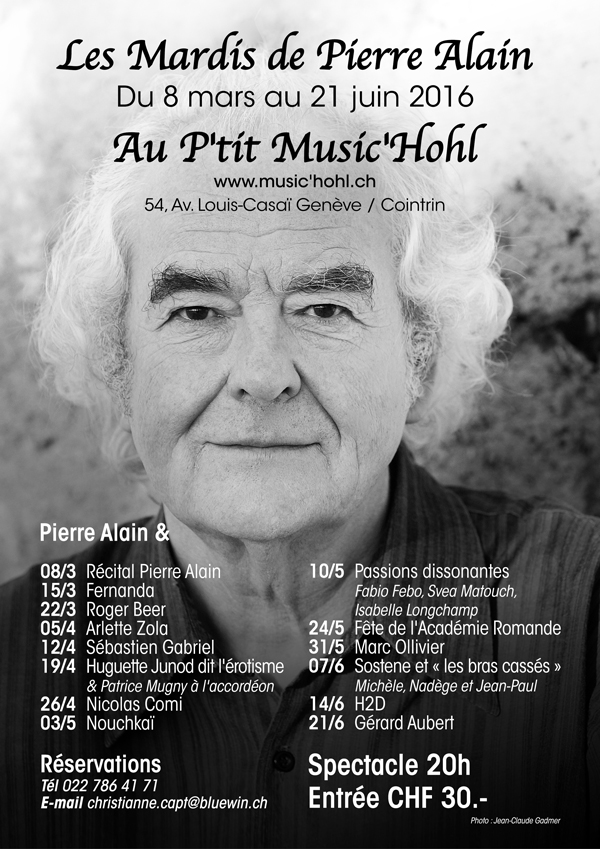 Les Mardis de Pierre Alain
Du 8 mars au 21 juin 2016

Au P'tit Music'Hohl
www.music'hohl.ch
54, Av. Louis-Casaï Genève / Cointrin

Pierre Alain &

08/3 Récital Pierre Alain
15/3 Fernanda
22/3 Roger Beer
05/4 Arlette Zola
12/4 Sébastien Gabriel
19/4 Huguette Junod dit l'érotisme
& Patrice Mugny à l'accordéon
26/4 Nicolas Comi
03/5 Nouchkaï

10/5 Passions dissonantes
Fabio Febo, Svea Matouch, Isabelle Longchamp
24/5 Fête de l'Académie Romande
31/5 Marc Ollivier
07/6 Sostene et « les bras cassés »
Michèle, Nadège et Jean-Paul
14/6 H2D
21/6 Gérard Aubert

Réservations
Tél 022 786 41 71
E-mail christianne.capt@bluewin.ch

Spectacle 20h
Entrée CHF 30.-

Photo : Jean-Claude Gadmer